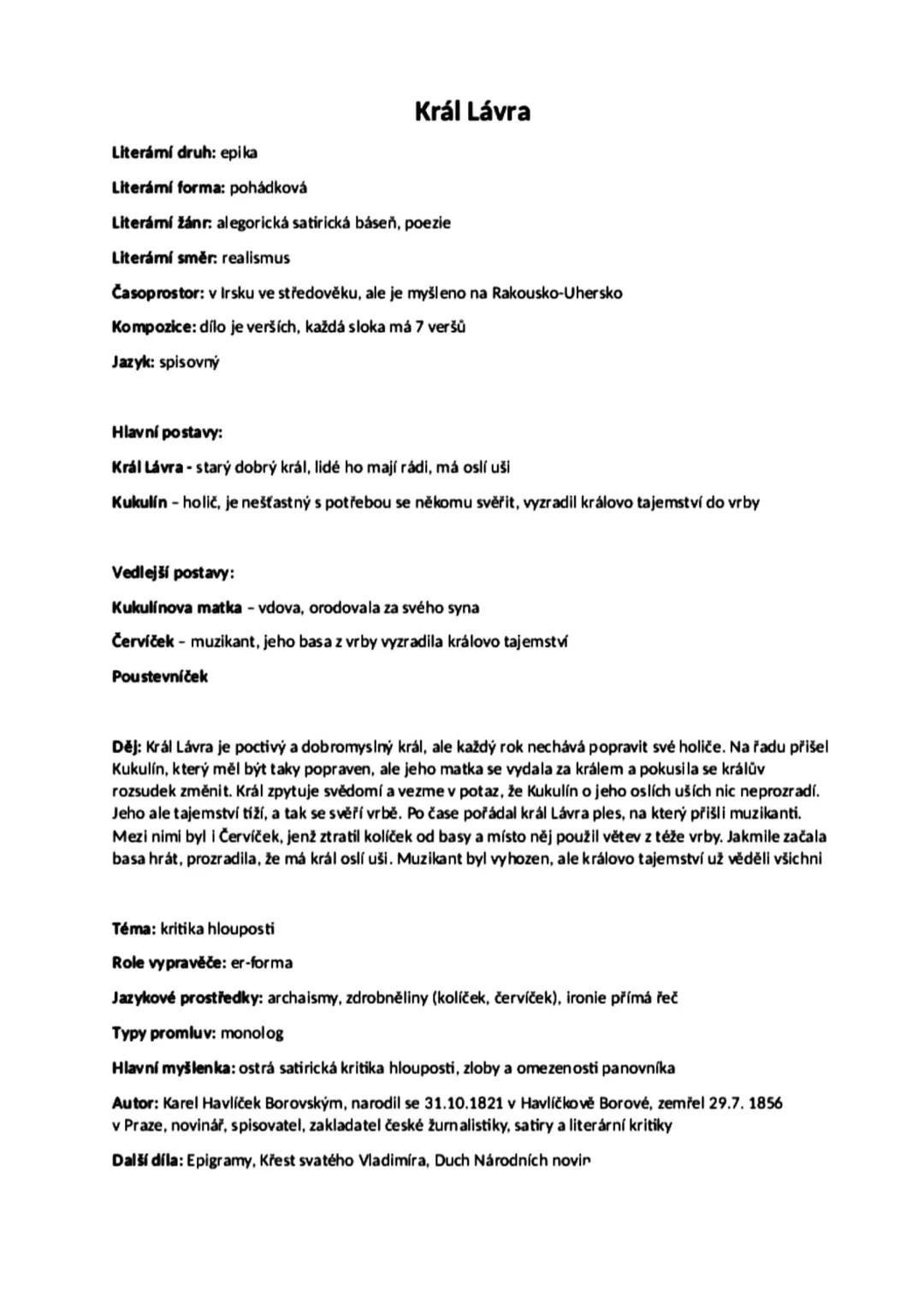 Král Lávra

Literární druh: epika

Literární forma: pohádková

Literární žánr: alegorická satirická báseň, poezie

Literární směr: realismus

Časoprostor: v Irsku ve středověku, ale je myšleno na Rakousko-Uhersko

Kompozice: dílo je verších, každá sloka má 7 veršů

Jazyk: spisovný

Hlavní postavy:

Král Lávra - starý dobrý král, lidé ho mají rádi, má oslí uši

Kukulín – holič, je nešťastný s potřebou se někomu svěřit, vyzradil královo tajemství do vrby

Vedlejší postavy:

Kukulínova matka – vdova, orodovala za svého syna

Červíček – muzikant, jeho basa z vrby vyzradila královo tajemství

Poustevníček

Děj: Král Lávra je poctivý a dobromyslný král, ale každý rok nechává popravit své holiče. Na řadu přišel Kukulín, který měl být taky popraven, ale jeho matka se vydala za králem a pokusila se králův rozsudek změnit. Král zpytuje svědomí a vezme v potaz, že Kukulín o jeho oslích uších nic neprozradí. Jeho ale tajemství tíží, a tak se svěří vrbě. Po čase pořádal král Lávra ples, na který přišli muzikanti. Mezi nimi byl i Červíček, jenž ztratil kolíček od basy a místo něj použil větev z téže vrby. Jakmile začala basa hrát, prozradila, že má král oslí uši. Muzikant byl vyhozen, ale královo tajemství už věděli všichni

Téma: kritika hlouposti

Role vypravěče: er-forma

Jazykové prostředky: archaismy, zdrobněliny (kolíček, červíček), ironie přímá řeč

Typy promluv: monolog

Hlavní myšlenka: ostrá satirická kritika hlouposti, zloby a omezenosti panovníka

Autor: Karel Havlíček Borovským, narodil se 31.10.1821 v Havlíčkově Borové, zemřel 29.7. 1856 v Praze, novinář, spisovatel, zakladatel české žurnalistiky, satiry a literární kritiky

Další díla: Epigramy, Křest svatého Vladimíra, Duch Národních novin